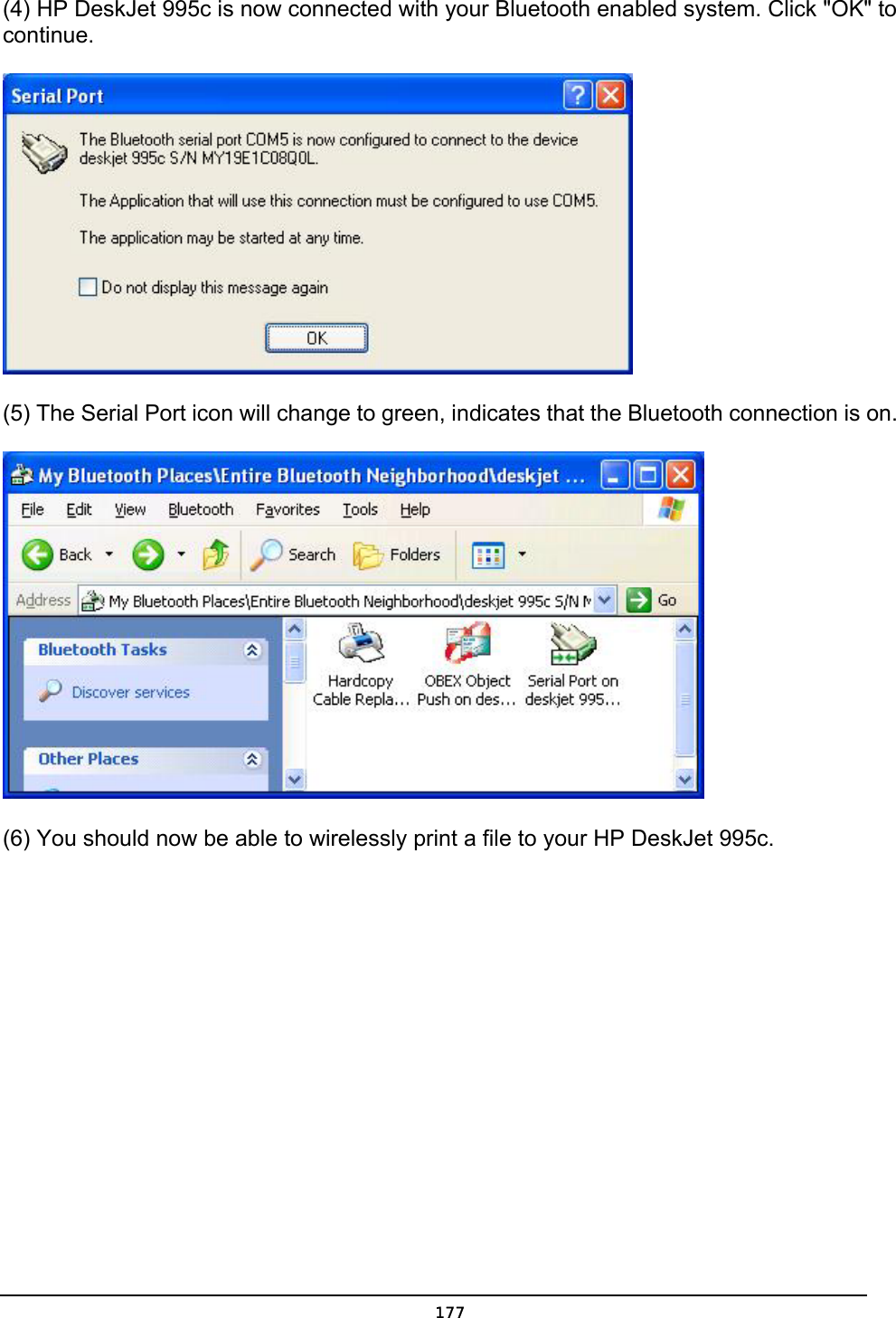 (4) HP DeskJet 995c is now connected with your Bluetooth enabled system. Click "OK" to continue.

Serial Port

The Bluetooth serial port COM5 is now configured to connect to the device deskjet 995c S/N MY19E1C08Q0L.

The Application that will use this connection must be configured to use COM5.

The application may be started at any time.

Do not display this message again

OK

(5) The Serial Port icon will change to green, indicates that the Bluetooth connection is on.

My Bluetooth Places\Entire Bluetooth Neighborhood\deskjet ...

File Edit View Bluetooth Favorites Tools Help

Back Search Folders

Address My Bluetooth Places\Entire Bluetooth Neighborhood\deskjet 995c S/N M Go

Bluetooth Tasks

Discover services

Other Places

Hardcopy Cable Repla...

OBEX Object Push on des...

Serial Port on deskjet 995...

(6) You should now be able to wirelessly print a file to your HP DeskJet 995c.

177